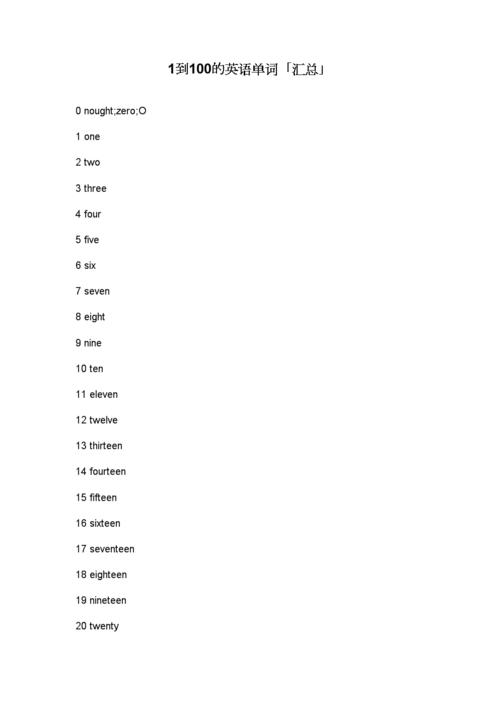 1到100的英语单词「汇总」

0 nought;zero;O

1 one

2 two

3 three

4 four

5 five

6 six

7 seven

8 eight

9 nine

10 ten

11 eleven

12 twelve

13 thirteen

14 fourteen

15 fifteen

16 sixteen

17 seventeen

18 eighteen

19 nineteen

20 twenty